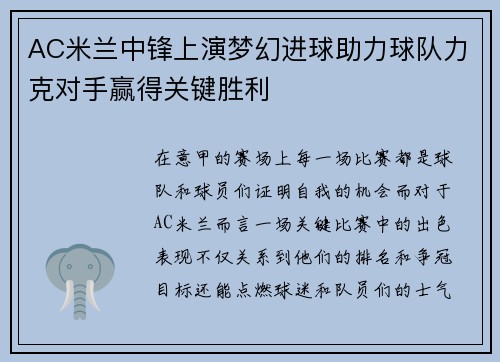 AC米兰中锋上演梦幻进球助力球队力克对手赢得关键胜利

在意甲的赛场上每一场比赛都是球队和球员们证明自我的机会而对于AC米兰而言一场关键比赛中的出色表现不仅关系到他们的排名和争冠目标还能点燃球迷和队员们的士气